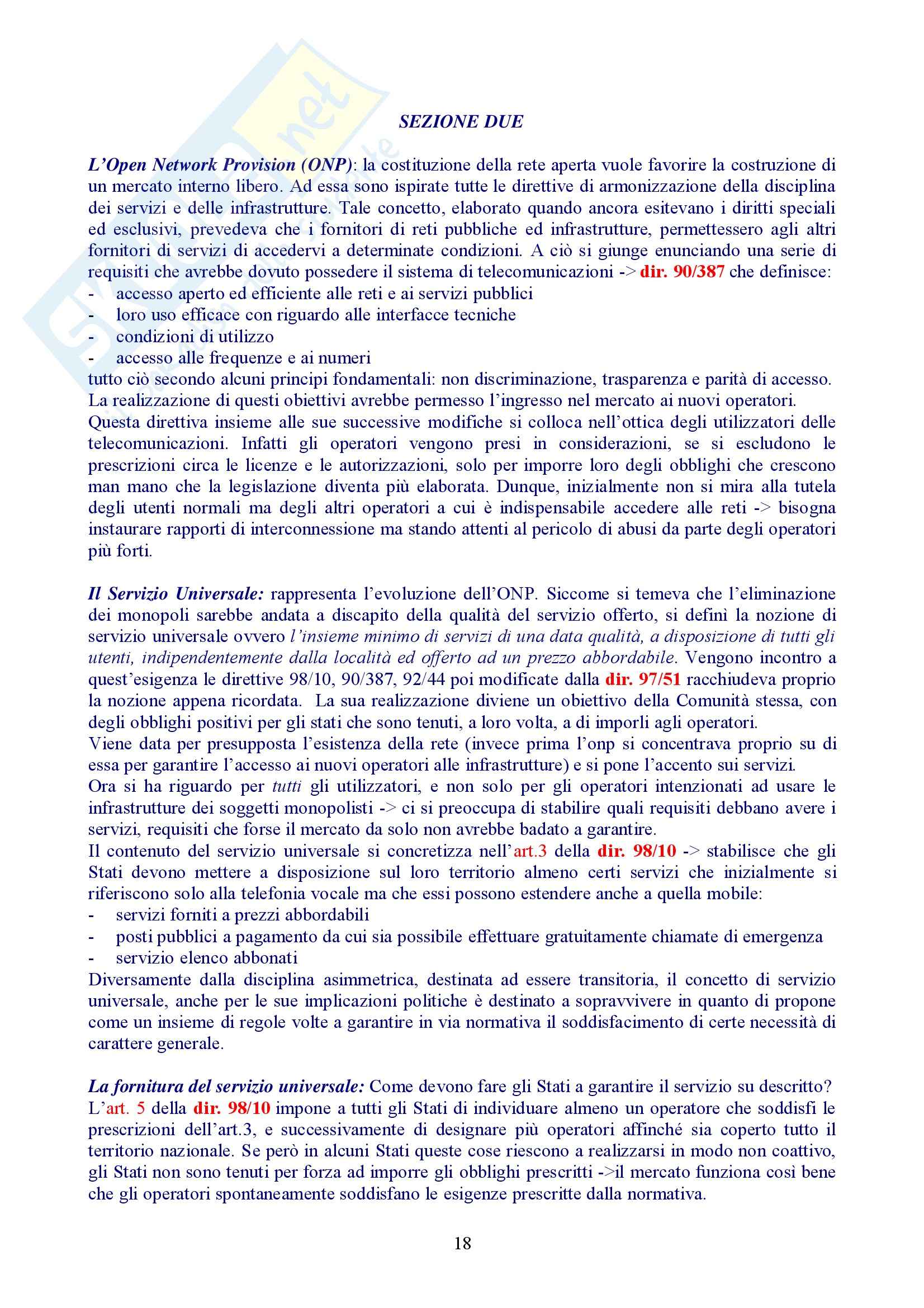 SEZIONE DUE

L'Open Network Provision (ONP): la costituzione della rete aperta vuole favorire la costruzione di un mercato interno libero. Ad essa sono ispirate tutte le direttive di armonizzazione della disciplina dei servizi e delle infrastrutture. Tale concetto, elaborato quando ancora esitevano i diritti speciali ed esclusivi, prevedeva che i fornitori di reti pubbliche ed infrastrutture, permettessero agli altri fornitori di servizi di accedervi a determinate condizioni. A ciò si giunge enunciando una serie di requisiti che avrebbe dovuto possedere il sistema di telecomunicazioni -> dir. 90/387 che definisce:
- accesso aperto ed efficiente alle reti e ai servizi pubblici
- loro uso efficace con riguardo alle interfacce tecniche
- condizioni di utilizzo
- accesso alle frequenze e ai numeri
tutto ciò secondo alcuni principi fondamentali: non discriminazione, trasparenza e parità di accesso. La realizzazione di questi obiettivi avrebbe permesso l'ingresso nel mercato ai nuovi operatori.
Questa direttiva insieme alle sue successive modifiche si colloca nell'ottica degli utilizzatori delle telecomunicazioni. Infatti gli operatori vengono presi in considerazioni, se si escludono le prescrizioni circa le licenze e le autorizzazioni, solo per imporre loro degli obblighi che crescono man mano che la legislazione diventa più elaborata. Dunque, inizialmente non si mira alla tutela degli utenti normali ma degli altri operatori a cui è indispensabile accedere alle reti -> bisogna instaurare rapporti di interconnessione ma stando attenti al pericolo di abusi da parte degli operatori più forti.

Il Servizio Universale: rappresenta l'evoluzione dell'ONP. Siccome si temeva che l'eliminazione dei monopoli sarebbe andata a discapito della qualità del servizio offerto, si definì la nozione di servizio universale ovvero l'insieme minimo di servizi di una data qualità, a disposizione di tutti gli utenti, indipendentemente dalla località ed offerto ad un prezzo abbordabile. Vengono incontro a quest'esigenza le direttive 98/10, 90/387, 92/44 poi modificate dalla dir. 97/51 racchiudeva proprio la nozione appena ricordata. La sua realizzazione diviene un obiettivo della Comunità stessa, con degli obblighi positivi per gli stati che sono tenuti, a loro volta, a di imporli agli operatori.
Viene data per presupposta l'esistenza della rete (invece prima l'onp si concentrava proprio su di essa per garantire l'accesso ai nuovi operatori alle infrastrutture) e si pone l'accento sui servizi.
Ora si ha riguardo per tutti gli utilizzatori, e non solo per gli operatori intenzionati ad usare le infrastrutture dei soggetti monopolisti -> ci si preoccupa di stabilire quali requisiti debbano avere i servizi, requisiti che forse il mercato da solo non avrebbe badato a garantire.
Il contenuto del servizio universale si concretizza nell'art.3 della dir. 98/10 -> stabilisce che gli Stati devono mettere a disposizione sul loro territorio almeno certi servizi che inizialmente si riferiscono solo alla telefonia vocale ma che essi possono estendere anche a quella mobile:
- servizi forniti a prezzi abbordabili
- posti pubblici a pagamento da cui sia possibile effettuare gratuitamente chiamate di emergenza
- servizio elenco abbonati
Diversamente dalla disciplina asimmetrica, destinata ad essere transitoria, il concetto di servizio universale, anche per le sue implicazioni politiche è destinato a sopravvivere in quanto di propone come un insieme di regole volte a garantire in via normativa il soddisfacimento di certe necessità di carattere generale.

La fornitura del servizio universale: Come devono fare gli Stati a garantire il servizio su descritto? L'art. 5 della dir. 98/10 impone a tutti gli Stati di individuare almeno un operatore che soddisfi le prescrizioni dell'art.3, e successivamente di designare più operatori affinché sia coperto tutto il territorio nazionale. Se però in alcuni Stati queste cose riescono a realizzarsi in modo non coattivo, gli Stati non sono tenuti per forza ad imporre gli obblighi prescritti ->il mercato funziona così bene che gli operatori spontaneamente soddisfano le esigenze prescritte dalla normativa.

18